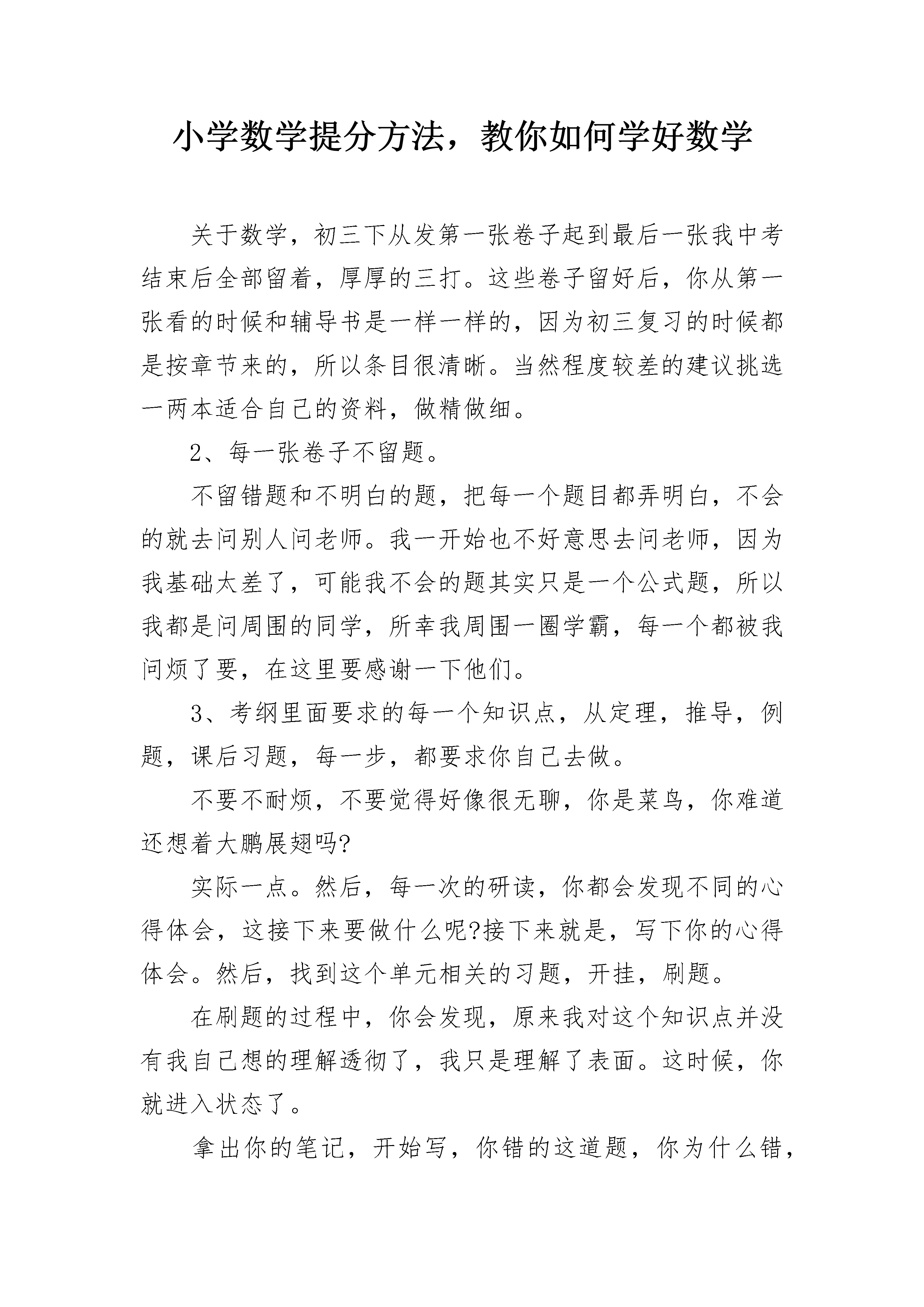 小学数学提分方法，教你如何学好数学

关于数学，初三下从发第一张卷子起到最后一张我中考结束后全部留着，厚厚的三打。这些卷子留好后，你从第一张看的时候和辅导书是一样一样的，因为初三复习的时候都是按章节来的，所以条目很清晰。当然程度较差的建议挑选一两本适合自己的资料，做精做细。

2、每一张卷子不留题。

不留错题和不明白的题，把每一个题目都弄明白，不会的就去问别人问老师。我一开始也不好意思去问老师，因为我基础太差了，可能我不会的题其实只是一个公式题，所以我都是问周围的同学，所幸我周围一圈学霸，每一个都被我问烦了要，在这里要感谢一下他们。

3、考纲里面要求的每一个知识点，从定理，推导，例题，课后习题，每一步，都要求你自己去做。

不要不耐烦，不要觉得好像很无聊，你是菜鸟，你难道还想着大鹏展翅吗?

实际一点。然后，每一次的研读，你都会发现不同的心得体会，这接下来要做什么呢?接下来就是，写下你的心得体会。然后，找到这个单元相关的习题，开挂，刷题。

在刷题的过程中，你会发现，原来我对这个知识点并没有我自己想的理解透彻了，我只是理解了表面。这时候，你就进入状态了。

拿出你的笔记，开始写，你错的这道题，你为什么错，